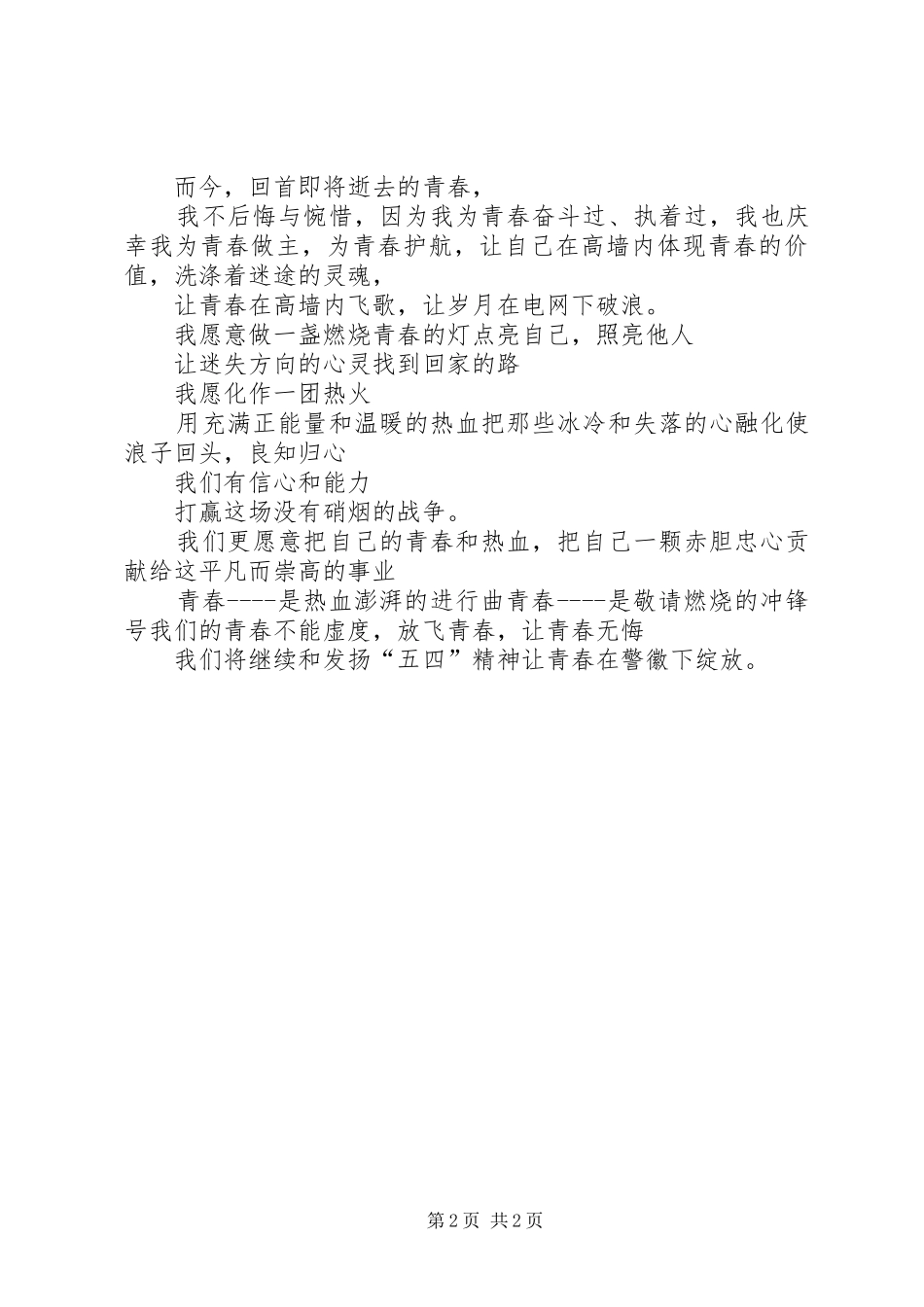 而今，回首即将逝去的青春，

我不后悔与惋惜，因为我为青春奋斗过、执着过，我也庆幸我为青春做主，为青春护航，让自己在高墙内体现青春的价值，洗涤着迷途的灵魂，

让青春在高墙内飞歌，让岁月在电网下破浪。

我愿意做一盏燃烧青春的灯点亮自己，照亮他人

让迷失方向的心灵找到回家的路

我愿化作一团热火

用充满正能量和温暖的热血把那些冰冷和失落的心融化使浪子回头，良知归心

我们有信心和能力

打赢这场没有硝烟的战争。

我们更愿意把自己的青春和热血，把自己一颗赤胆忠心贡献给这平凡而崇高的事业

青春----是热血澎湃的进行曲青春----是敬请燃烧的冲锋号我们的青春不能虚度，放飞青春，让青春无悔

我们将继续和发扬“五四”精神让青春在警徽下绽放。

第2页 共2页